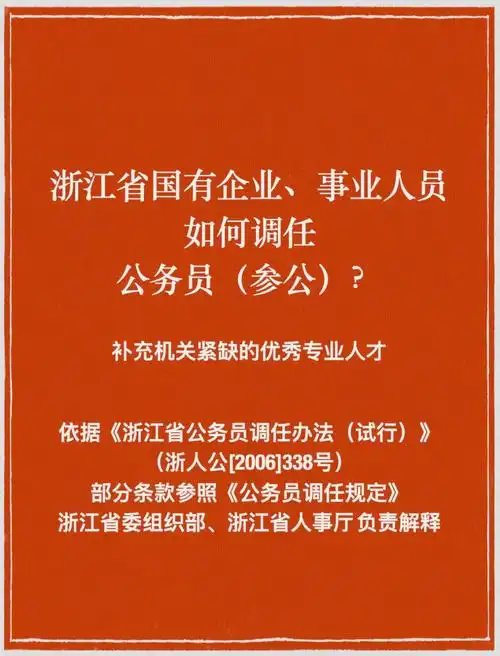 浙江省国有企业、事业人员
如何调任
公务员（参公）？

补充机关紧缺的优秀专业人才

依据《浙江省公务员调任办法（试行）》
（浙人公[2006]338号）
部分条款参照《公务员调任规定》
浙江省委组织部、浙江省人事厅负责解释